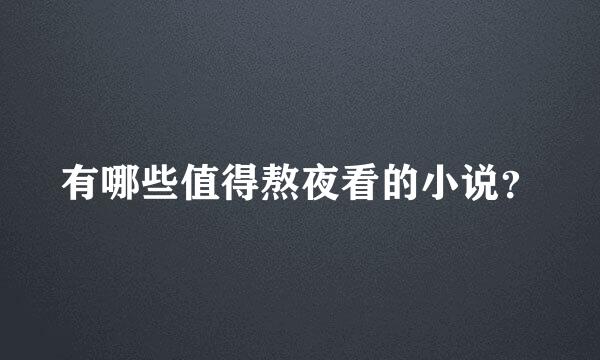 有哪些值得熬夜看的小说？